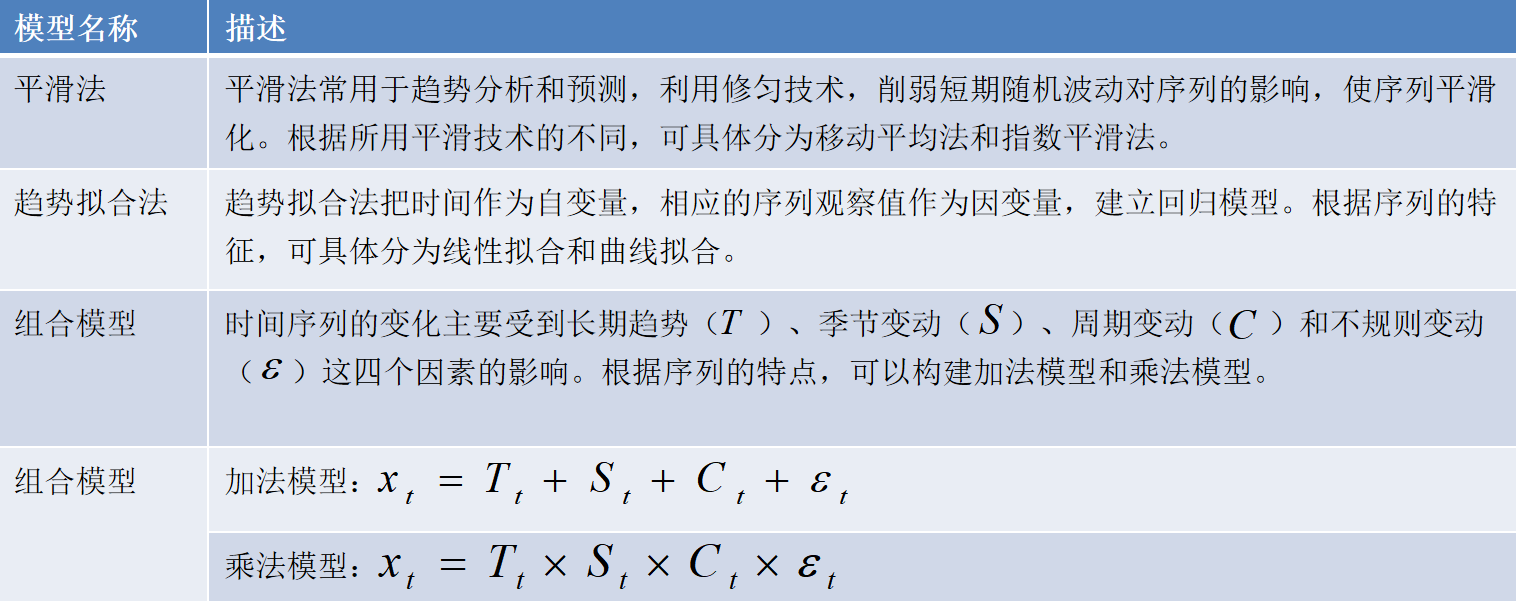 | 模型名称 | 描述 |
|---|---|
| 平滑法 | 平滑法常用于趋势分析和预测，利用修匀技术，削弱短期随机波动对序列的影响，使序列平滑化。根据所用平滑技术的不同，可具体分为移动平均法和指数平滑法。 |
| 趋势拟合法 | 趋势拟合法把时间作为自变量，相应的序列观察值作为因变量，建立回归模型。根据序列的特征，可具体分为线性拟合和曲线拟合。 |
| 组合模型 | 时间序列的变化主要受到长期趋势（$T$）、季节变动（$S$）、周期变动（$C$）和不规则变动（$\varepsilon$）这四个因素的影响。根据序列的特点，可以构建加法模型和乘法模型。 |
| 组合模型 | 加法模型：$x_t = T_t + S_t + C_t + \varepsilon_t$ |
|  | 乘法模型：$x_t = T_t \times S_t \times C_t \times \varepsilon_t$ |